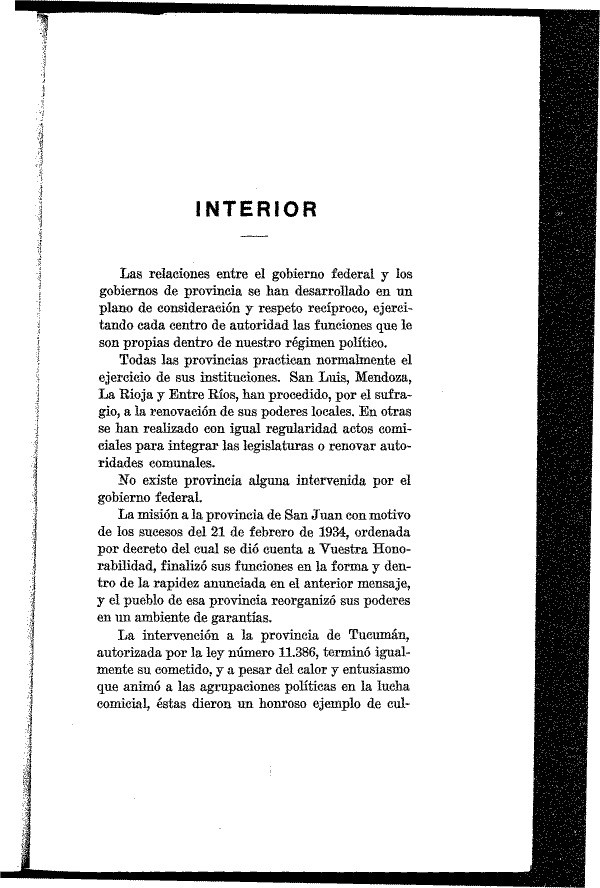 INTERIOR

Las relaciones entre el gobierno federal y los gobiernos de provincia se han desarrollado en un plano de consideración y respeto recíproco, ejercitando cada centro de autoridad las funciones que le son propias dentro de nuestro régimen político.

Todas las provincias practican normalmente el ejercicio de sus instituciones. San Luis, Mendoza, La Rioja y Entre Ríos, han procedido, por el sufragio, a la renovación de sus poderes locales. En otras se han realizado con igual regularidad actos comiciales para integrar las legislaturas o renovar autoridades comunales.

No existe provincia alguna intervenida por el gobierno federal.

La misión a la provincia de San Juan con motivo de los sucesos del 21 de febrero de 1934, ordenada por decreto del cual se dió cuenta a Vuestra Honorabilidad, finalizó sus funciones en la forma y dentro de la rapidez anunciada en el anterior mensaje, y el pueblo de esa provincia reorganizó sus poderes en un ambiente de garantías.

La intervención a la provincia de Tucumán, autorizada por la ley número 11.386, terminó igualmente su cometido, y a pesar del calor y entusiasmo que animó a las agrupaciones políticas en la lucha comicial, éstas dieron un honroso ejemplo de cul-